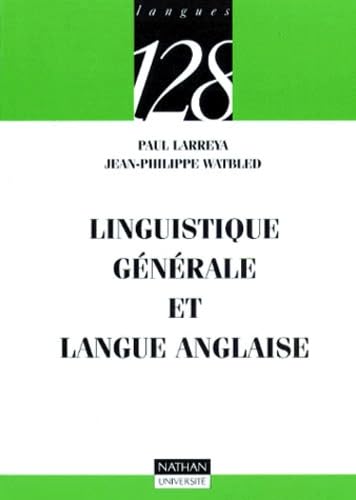 langues

128

PAUL LARREYA
JEAN-PHILIPPE WATBLED

LINGUISTIQUE GÉNÉRALE ET LANGUE ANGLAISE

NATHAN
UNIVERSITÉ